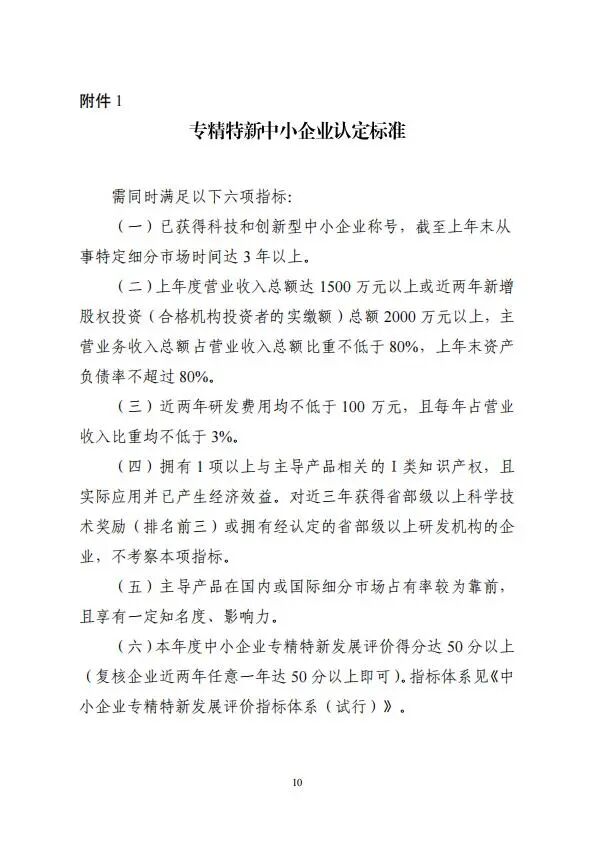 附件 1

专精特新中小企业认定标准

需同时满足以下六项指标:

（一）已获得科技和创新型中小企业称号，截至上年末从事特定细分市场时间达 3 年以上。

（二）上年度营业收入总额达 1500 万元以上或近两年新增股权投资（合格机构投资者的实缴额）总额 2000 万元以上，主营业务收入总额占营业收入总额比重不低于 80%，上年末资产负债率不超过 80%。

（三）近两年研发费用均不低于 100 万元，且每年占营业收入比重均不低于 3%。

（四）拥有 1 项以上与主导产品相关的 I 类知识产权，且实际应用并已产生经济效益。对近三年获得省部级以上科学技术奖励（排名前三）或拥有经认定的省部级以上研发机构的企业，不考察本项指标。

（五）主导产品在国内或国际细分市场占有率较为靠前，且享有一定知名度、影响力。

（六）本年度中小企业专精特新发展评价得分达 50 分以上（复核企业近两年任意一年达 50 分以上即可）。指标体系见《中小企业专精特新发展评价指标体系（试行）》。

10